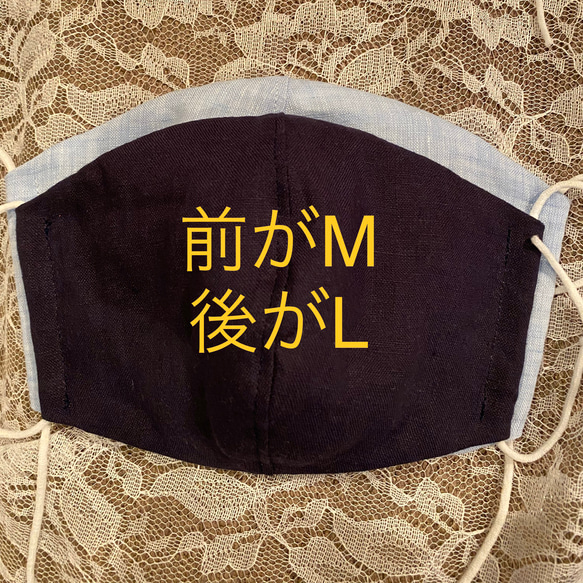 前がM
後がL